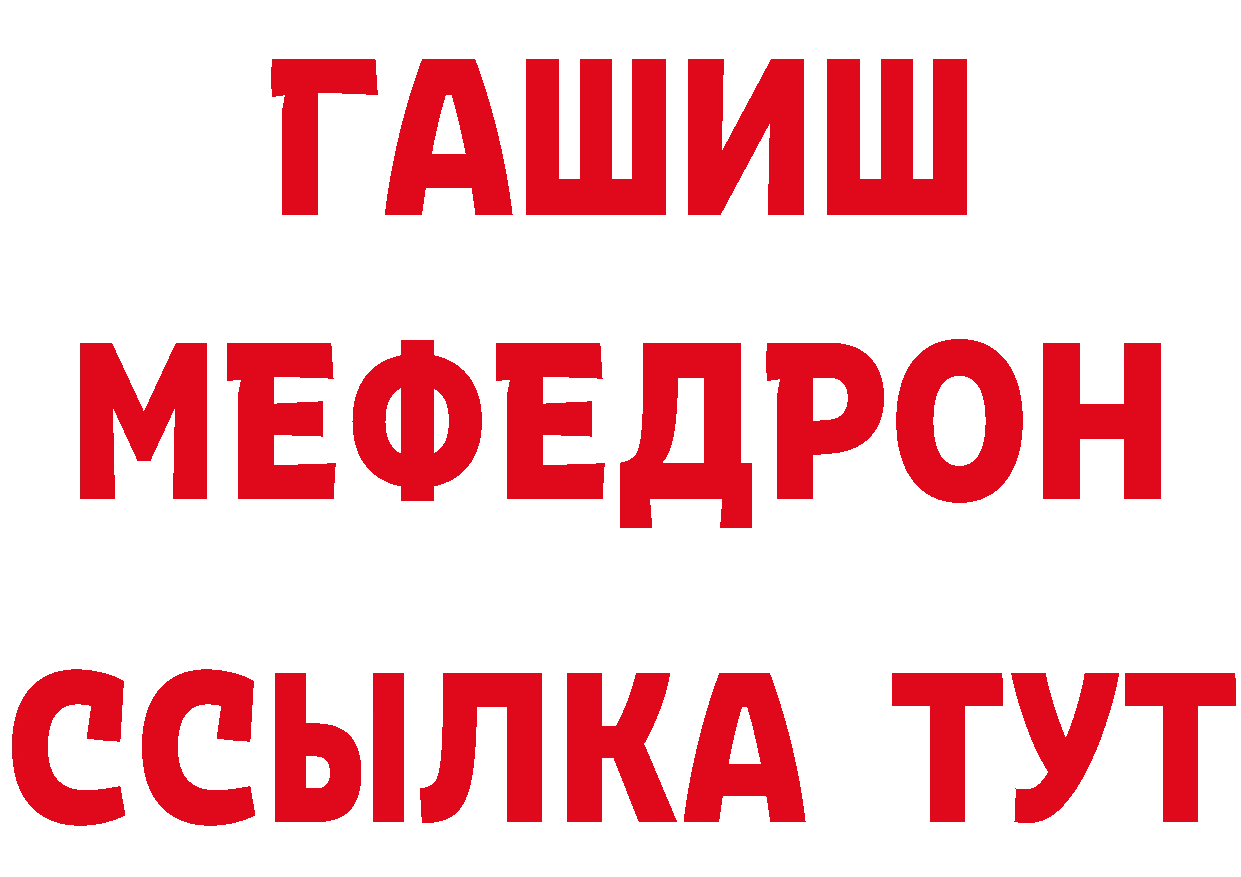 ГАШИШ
МЕФЕДРОН
ССЫЛКА ТУТ